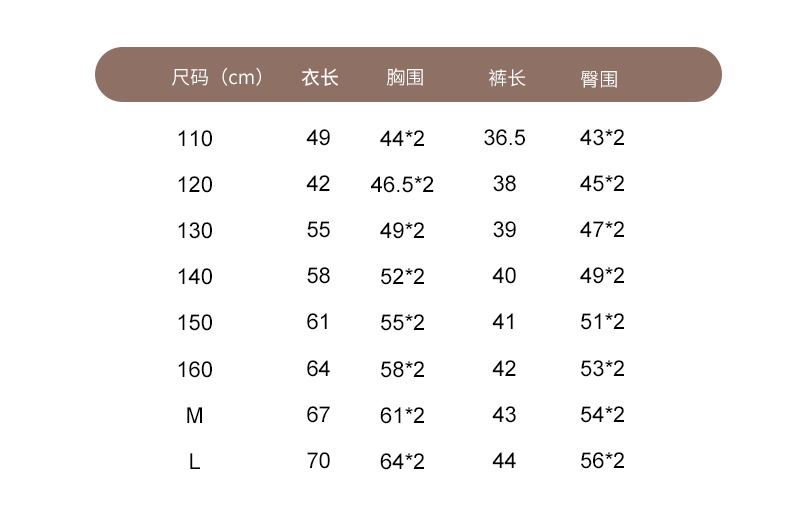 | 尺码（cm） | 衣长 | 胸围 | 裤长 | 臀围 |
|---|---|---|---|---|
| 110 | 49 | 44*2 | 36.5 | 43*2 |
| 120 | 42 | 46.5*2 | 38 | 45*2 |
| 130 | 55 | 49*2 | 39 | 47*2 |
| 140 | 58 | 52*2 | 40 | 49*2 |
| 150 | 61 | 55*2 | 41 | 51*2 |
| 160 | 64 | 58*2 | 42 | 53*2 |
| M | 67 | 61*2 | 43 | 54*2 |
| L | 70 | 64*2 | 44 | 56*2 |